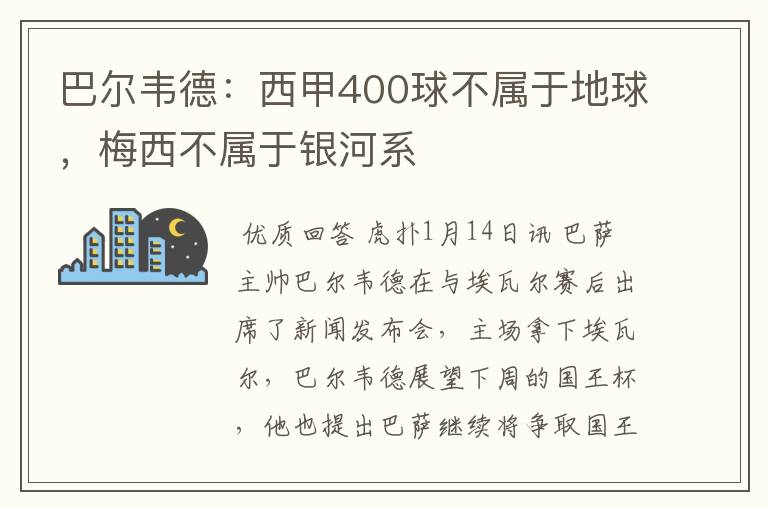 巴尔韦德：西甲400球不属于地球，梅西不属于银河系

优质回答 虎扑1月14日讯 巴萨主帅巴尔韦德在与埃瓦尔赛后出席了新闻发布会，主场拿下埃瓦尔，巴尔韦德展望下周的国王杯，他也提出巴萨继续将争取国王